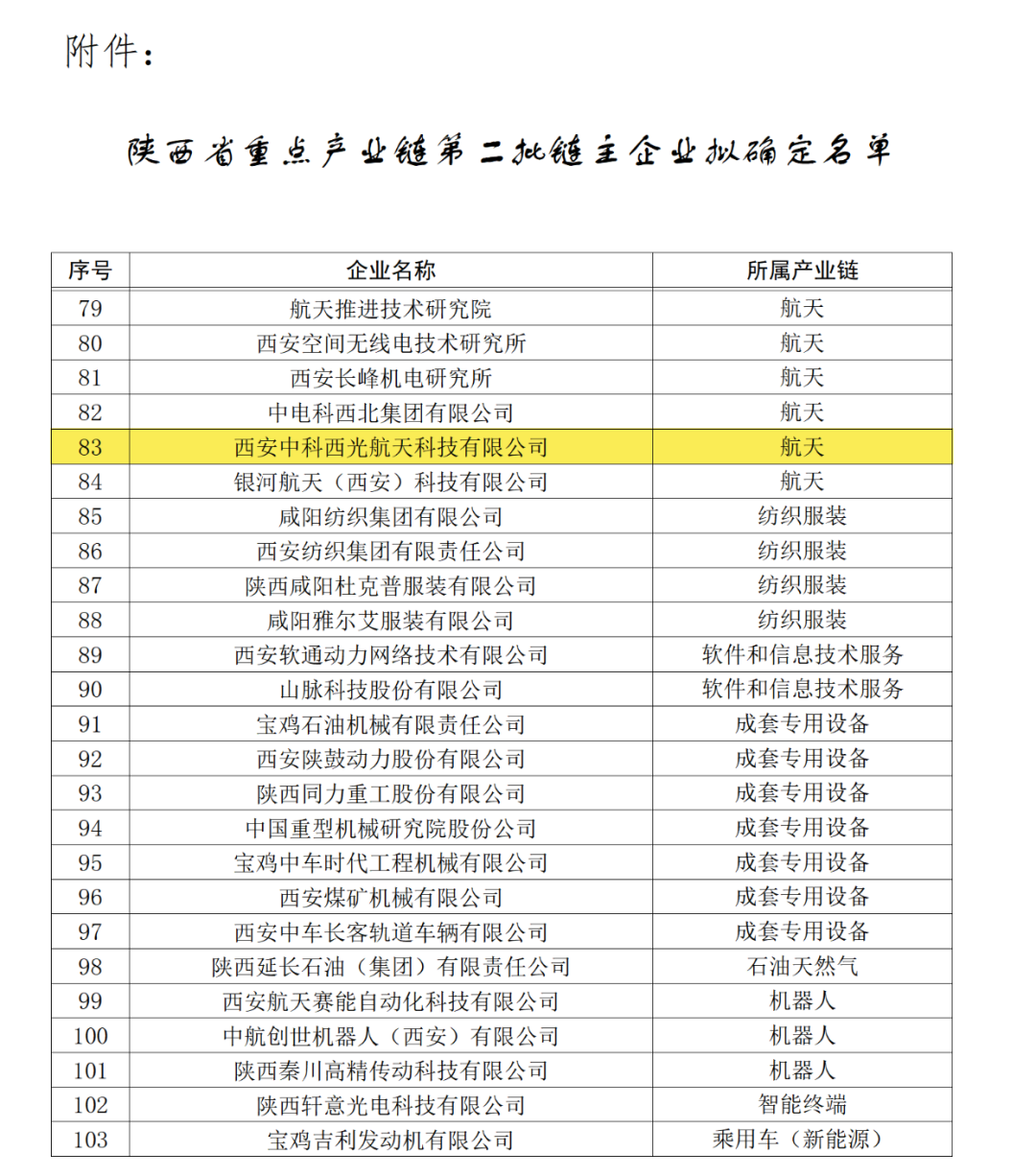 附件：

陕西省重点产业链第二批链主企业拟确定名单

| 序号 | 企业名称 | 所属产业链 |
|---|---|---|
| 79 | 航天推进技术研究院 | 航天 |
| 80 | 西安空间无线电技术研究所 | 航天 |
| 81 | 西安长峰机电研究所 | 航天 |
| 82 | 中电科西北集团有限公司 | 航天 |
| 83 | 西安中科西光航天科技有限公司 | 航天 |
| 84 | 银河航天（西安）科技有限公司 | 航天 |
| 85 | 咸阳纺织集团有限公司 | 纺织服装 |
| 86 | 西安纺织集团有限责任公司 | 纺织服装 |
| 87 | 陕西咸阳杜克普服装有限公司 | 纺织服装 |
| 88 | 咸阳雅尔艾服装有限公司 | 纺织服装 |
| 89 | 西安软通动力网络技术有限公司 | 软件和信息技术服务 |
| 90 | 山脉科技股份有限公司 | 软件和信息技术服务 |
| 91 | 宝鸡石油机械有限责任公司 | 成套专用设备 |
| 92 | 西安陕鼓动力股份有限公司 | 成套专用设备 |
| 93 | 陕西同力重工股份有限公司 | 成套专用设备 |
| 94 | 中国重型机械研究院股份公司 | 成套专用设备 |
| 95 | 宝鸡中车时代工程机械有限公司 | 成套专用设备 |
| 96 | 西安煤矿机械有限公司 | 成套专用设备 |
| 97 | 西安中车长客轨道车辆有限公司 | 成套专用设备 |
| 98 | 陕西延长石油（集团）有限责任公司 | 石油天然气 |
| 99 | 西安航天赛能自动化科技有限公司 | 机器人 |
| 100 | 中航创世机器人（西安）有限公司 | 机器人 |
| 101 | 陕西秦川高精传动科技有限公司 | 机器人 |
| 102 | 陕西轩意光电科技有限公司 | 智能终端 |
| 103 | 宝鸡吉利发动机有限公司 | 乘用车（新能源） |